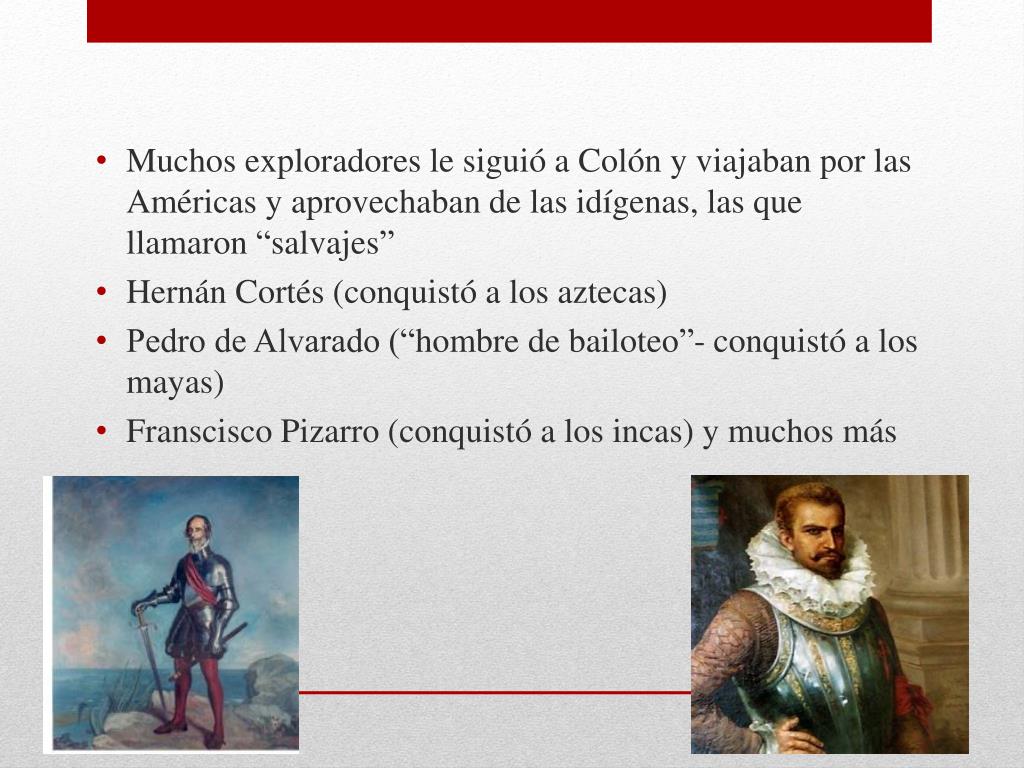 • Muchos exploradores le siguió a Colón y viajaban por las Américas y aprovechaban de las idígenas, las que llamaron “salvajes”
• Hernán Cortés (conquistó a los aztecas)
• Pedro de Alvarado (“hombre de bailoteo”- conquistó a los mayas)
• Franscisco Pizarro (conquistó a los incas) y muchos más